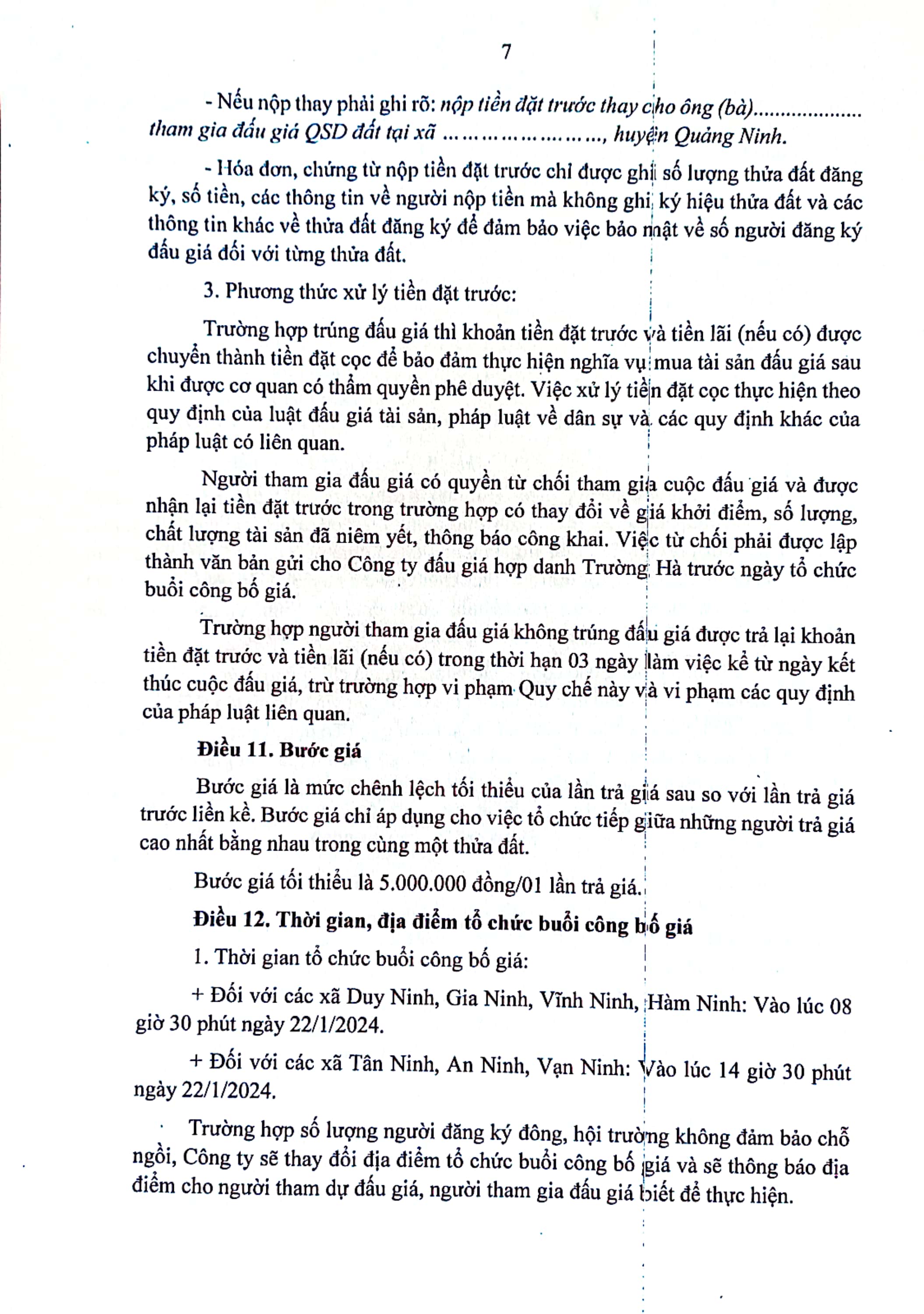 7

- Nếu nộp thay phải ghi rõ: nộp tiền đặt trước thay cho ông (bà).................... tham gia đấu giá QSD đất tại xã ……………………, huyện Quảng Ninh.

- Hóa đơn, chứng từ nộp tiền đặt trước chỉ được ghi số lượng thửa đất đăng ký, số tiền, các thông tin về người nộp tiền mà không ghi ký hiệu thửa đất và các thông tin khác về thửa đất đăng ký để đảm bảo việc bảo mật về số người đăng ký đấu giá đối với từng thửa đất.

3. Phương thức xử lý tiền đặt trước:

Trường hợp trúng đấu giá thì khoản tiền đặt trước và tiền lãi (nếu có) được chuyển thành tiền đặt cọc để bảo đảm thực hiện nghĩa vụ mua tài sản đấu giá sau khi được cơ quan có thẩm quyền phê duyệt. Việc xử lý tiền đặt cọc thực hiện theo quy định của luật đấu giá tài sản, pháp luật về dân sự và các quy định khác của pháp luật có liên quan.

Người tham gia đấu giá có quyền từ chối tham gia cuộc đấu giá và được nhận lại tiền đặt trước trong trường hợp có thay đổi về giá khởi điểm, số lượng, chất lượng tài sản đã niêm yết, thông báo công khai. Việc từ chối phải được lập thành văn bản gửi cho Công ty đấu giá hợp danh Trường Hà trước ngày tổ chức buổi công bố giá.

Trường hợp người tham gia đấu giá không trúng đấu giá được trả lại khoản tiền đặt trước và tiền lãi (nếu có) trong thời hạn 03 ngày làm việc kể từ ngày kết thúc cuộc đấu giá, trừ trường hợp vi phạm Quy chế này và vi phạm các quy định của pháp luật liên quan.

Điều 11. Bước giá

Bước giá là mức chênh lệch tối thiểu của lần trả giá sau so với lần trả giá trước liền kề. Bước giá chỉ áp dụng cho việc tổ chức tiếp giữa những người trả giá cao nhất bằng nhau trong cùng một thửa đất.

Bước giá tối thiểu là 5.000.000 đồng/01 lần trả giá.

Điều 12. Thời gian, địa điểm tổ chức buổi công bố giá

1. Thời gian tổ chức buổi công bố giá:

+ Đối với các xã Duy Ninh, Gia Ninh, Vĩnh Ninh, Hàm Ninh: Vào lúc 08 giờ 30 phút ngày 22/1/2024.

+ Đối với các xã Tân Ninh, An Ninh, Vạn Ninh: Vào lúc 14 giờ 30 phút ngày 22/1/2024.

Trường hợp số lượng người đăng ký đông, hội trường không đảm bảo chỗ ngồi, Công ty sẽ thay đổi địa điểm tổ chức buổi công bố giá và sẽ thông báo địa điểm cho người tham dự đấu giá, người tham gia đấu giá biết để thực hiện.